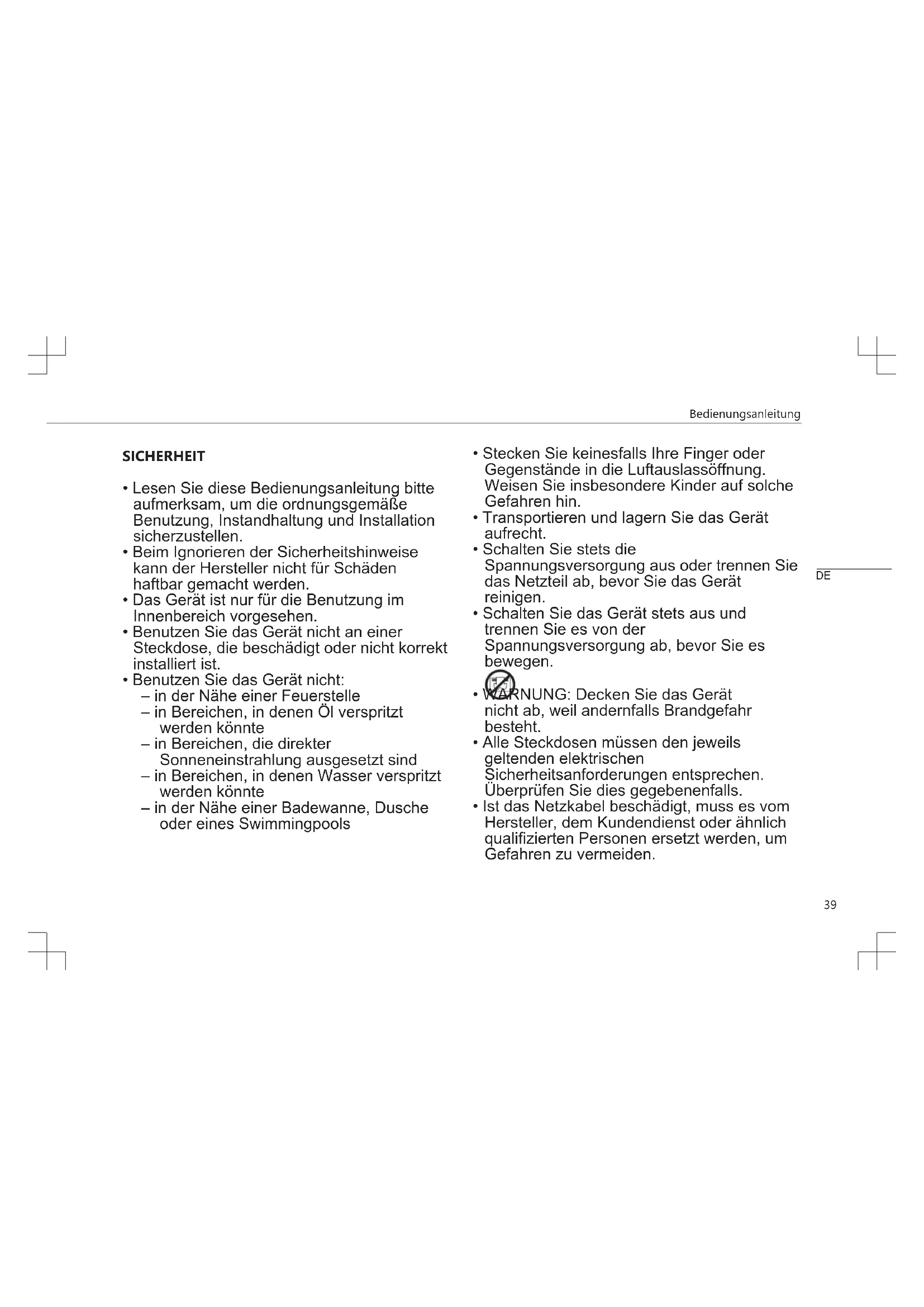 Bedienungsanleitung

SICHERHEIT

• Lesen Sie diese Bedienungsanleitung bitte aufmerksam, um die ordnungsgemäße Benutzung, Instandhaltung und Installation sicherzustellen.
• Beim Ignorieren der Sicherheitshinweise kann der Hersteller nicht für Schäden haftbar gemacht werden.
• Das Gerät ist nur für die Benutzung im Innenbereich vorgesehen.
• Benutzen Sie das Gerät nicht an einer Steckdose, die beschädigt oder nicht korrekt installiert ist.
• Benutzen Sie das Gerät nicht:
– in der Nähe einer Feuerstelle
– in Bereichen, in denen Öl verspritzt werden könnte
– in Bereichen, die direkter Sonneneinstrahlung ausgesetzt sind
– in Bereichen, in denen Wasser verspritzt werden könnte
– in der Nähe einer Badewanne, Dusche oder eines Swimmingpools

• Stecken Sie keinesfalls Ihre Finger oder Gegenstände in die Luftauslassöffnung. Weisen Sie insbesondere Kinder auf solche Gefahren hin.
• Transportieren und lagern Sie das Gerät aufrecht.
• Schalten Sie stets die Spannungsversorgung aus oder trennen Sie das Netzteil ab, bevor Sie das Gerät reinigen.
• Schalten Sie das Gerät stets aus und trennen Sie es von der Spannungsversorgung ab, bevor Sie es bewegen.
• WARNUNG: Decken Sie das Gerät nicht ab, weil andernfalls Brandgefahr besteht.
• Alle Steckdosen müssen den jeweils geltenden elektrischen Sicherheitsanforderungen entsprechen. Überprüfen Sie dies gegebenenfalls.
• Ist das Netzkabel beschädigt, muss es vom Hersteller, dem Kundendienst oder ähnlich qualifizierten Personen ersetzt werden, um Gefahren zu vermeiden.

DE

39